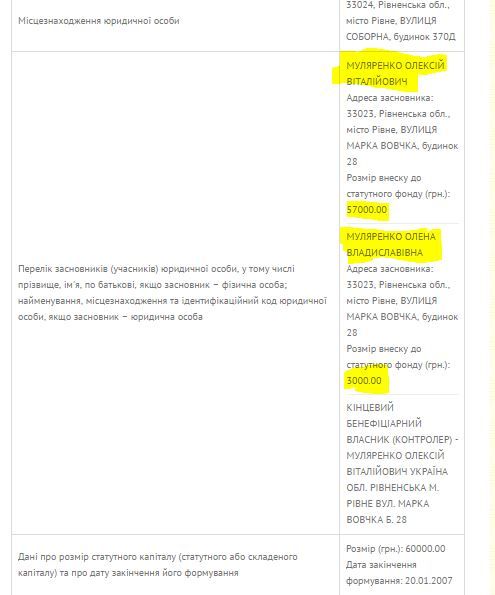 | | |
|---|---|
| Місцезнаходження юридичної особи | 33024, Рівненська обл., місто Рівне, ВУЛИЦЯ СОБОРНА, будинок 370Д |
| Перелік засновників (учасників) юридичної особи, у тому числі прізвище, ім'я, по батькові, якщо засновник – фізична особа; найменування, місцезнаходження та ідентифікаційний код юридичної особи, якщо засновник – юридична особа | МУЛЯРЕНКО ОЛЕКСІЙ ВІТАЛІЙОВИЧ Адреса засновника: 33023, Рівненська обл., місто Рівне, ВУЛИЦЯ МАРКА ВОВЧКА, будинок 28 Розмір внеску до статутного фонду (грн.): 57000.00 МУЛЯРЕНКО ОЛЕНА ВЛАДИСЛАВІВНА Адреса засновника: 33023, Рівненська обл., місто Рівне, ВУЛИЦЯ МАРКА ВОВЧКА, будинок 28 Розмір внеску до статутного фонду (грн.): 3000.00 КІНЦЕВИЙ БЕНЕФІЦІАРНИЙ ВЛАСНИК (КОНТРОЛЕР) - МУЛЯРЕНКО ОЛЕКСІЙ ВІТАЛІЙОВИЧ УКРАЇНА ОБЛ. РІВНЕНСЬКА М. РІВНЕ ВУЛ. МАРКА ВОВЧКА Б. 28 |
| Дані про розмір статутного капіталу (статутного або складеного капіталу) та про дату закінчення його формування | Розмір (грн.): 60000.00 Дата закінчення формування: 20.01.2007 |